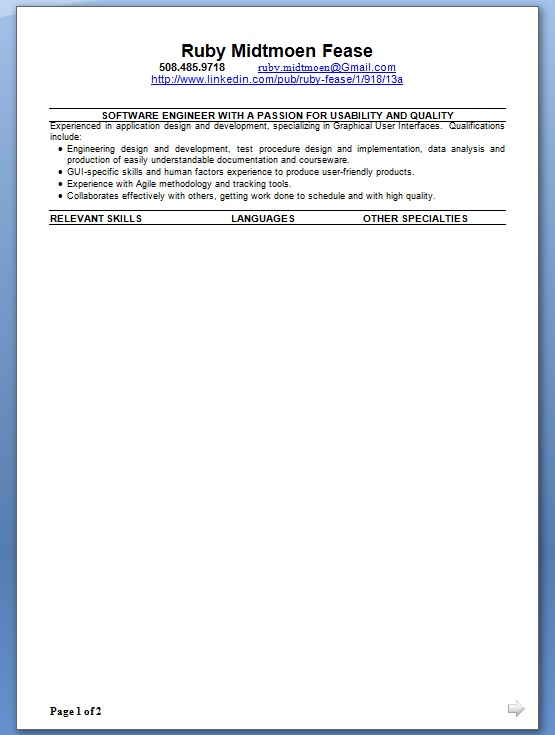 Ruby Midtmoen Fease
508.485.9718 ruby.midtmoen@Gmail.com
http://www.linkedin.com/pub/ruby-fease/1/918/13a

SOFTWARE ENGINEER WITH A PASSION FOR USABILITY AND QUALITY
Experienced in application design and development, specializing in Graphical User Interfaces. Qualifications include:
• Engineering design and development, test procedure design and implementation, data analysis and production of easily understandable documentation and courseware.
• GUI-specific skills and human factors experience to produce user-friendly products.
• Experience with Agile methodology and tracking tools.
• Collaborates effectively with others, getting work done to schedule and with high quality.

RELEVANT SKILLS LANGUAGES OTHER SPECIALTIES

Page 1 of 2